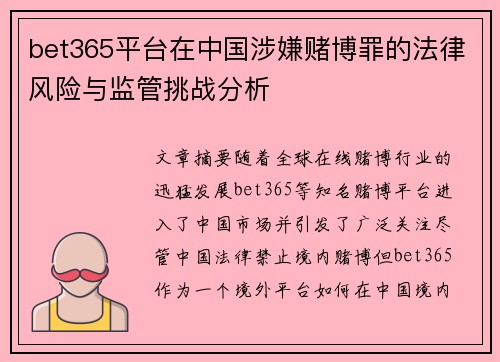 bet365平台在中国涉嫌赌博罪的法律风险与监管挑战分析

文章摘要随着全球在线赌博行业的迅猛发展bet365等知名赌博平台进入了中国市场并引发了广泛关注尽管中国法律禁止境内赌博但bet365作为一个境外平台如何在中国境内